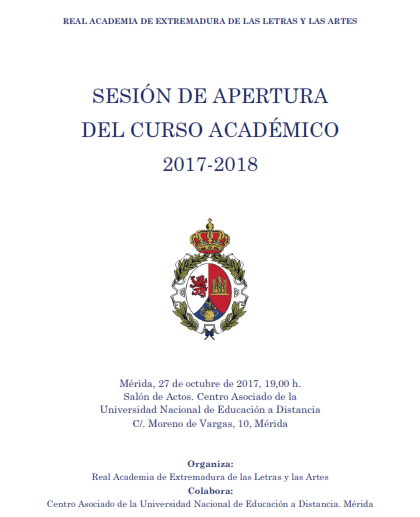 REAL ACADEMIA DE EXTREMADURA DE LAS LETRAS Y LAS ARTES

SESIÓN DE APERTURA
DEL CURSO ACADÉMICO
2017-2018

Mérida, 27 de octubre de 2017, 19,00 h.
Salón de Actos. Centro Asociado de la
Universidad Nacional de Educación a Distancia
C/. Moreno de Vargas, 10, Mérida

Organiza:
Real Academia de Extremadura de las Letras y las Artes
Colabora:
Centro Asociado de la Universidad Nacional de Educación a Distancia. Mérida